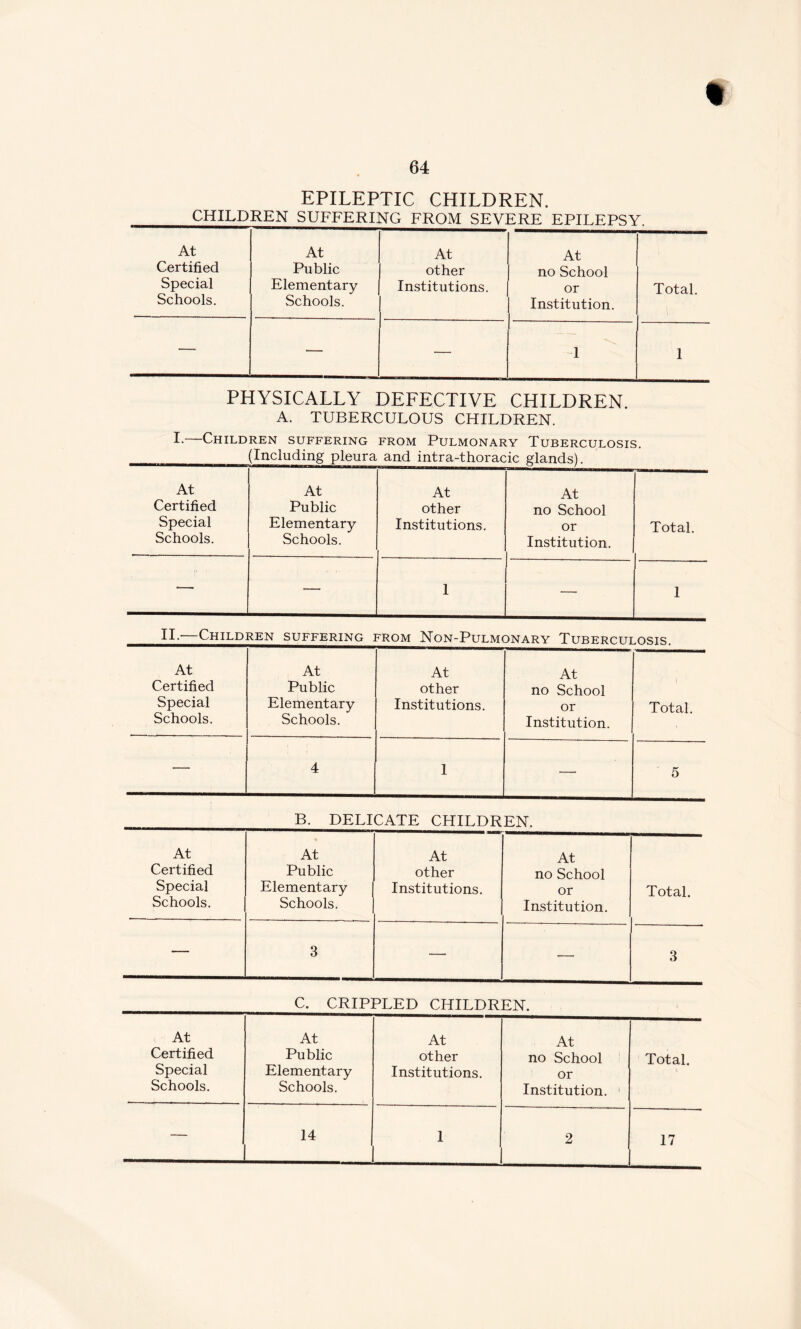 64

EPILEPTIC CHILDREN.

CHILDREN SUFFERING FROM SEVERE EPILEPSY.

| At Certified Special Schools. | At Public Elementary Schools. | At other Institutions. | At no School or Institution. | Total. |
|---|---|---|---|---|
| — | — | — | 1 | 1 |

PHYSICALLY DEFECTIVE CHILDREN.

A. TUBERCULOUS CHILDREN.

I.—Children suffering from Pulmonary Tuberculosis. (Including pleura and intra-thoracic glands).

| At Certified Special Schools. | At Public Elementary Schools. | At other Institutions. | At no School or Institution. | Total. |
|---|---|---|---|---|
| — | — | 1 | — | 1 |

II.—Children suffering from Non-Pulmonary Tuberculosis.

| At Certified Special Schools. | At Public Elementary Schools. | At other Institutions. | At no School or Institution. | Total. |
|---|---|---|---|---|
| — | 4 | 1 | — | 5 |

B. DELICATE CHILDREN.

| At Certified Special Schools. | At Public Elementary Schools. | At other Institutions. | At no School or Institution. | Total. |
|---|---|---|---|---|
| — | 3 | — | — | 3 |

C. CRIPPLED CHILDREN.

| At Certified Special Schools. | At Public Elementary Schools. | At other Institutions. | At no School or Institution. | Total. |
|---|---|---|---|---|
| — | 14 | 1 | 2 | 17 |